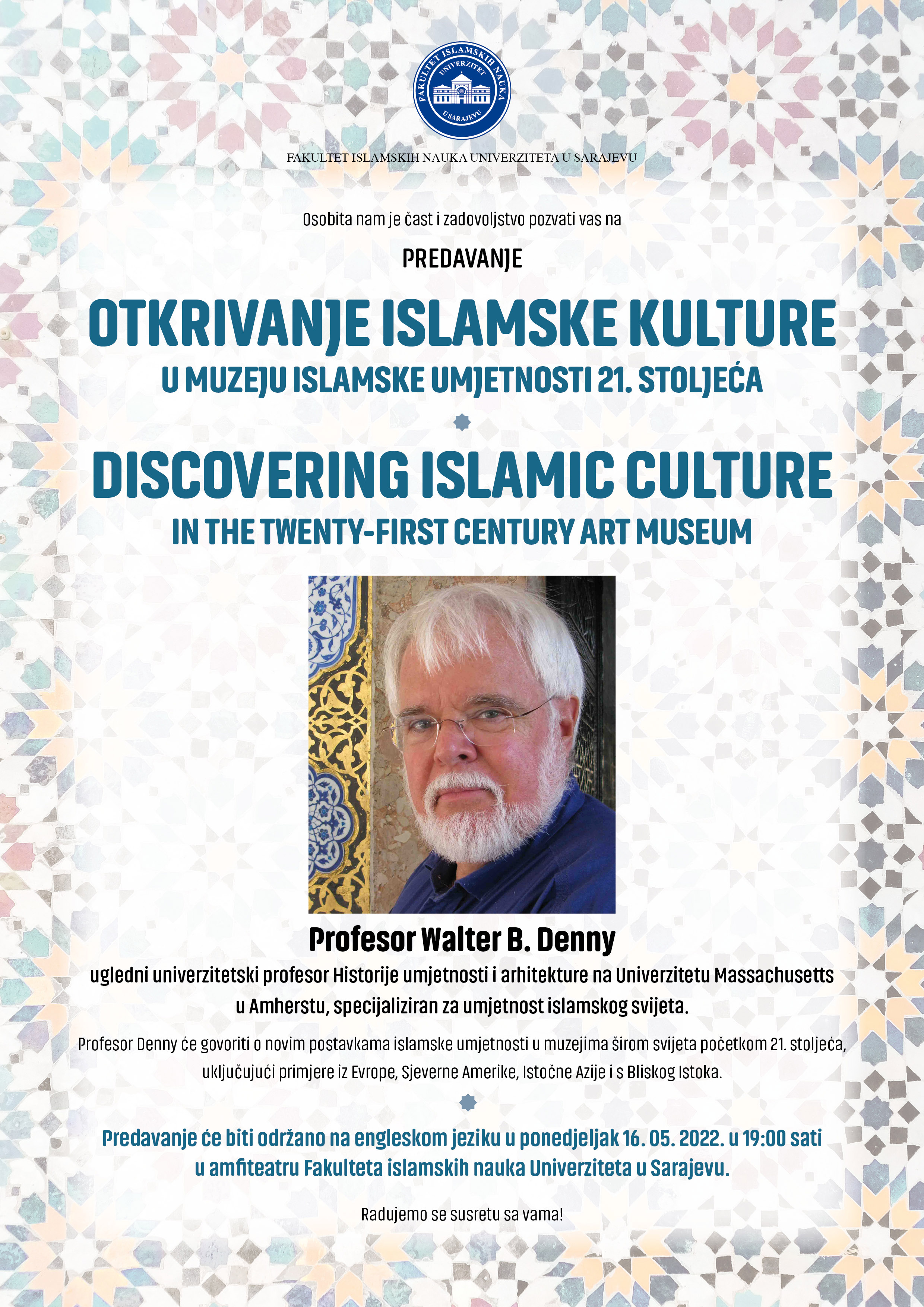 FAKULTET ISLAMSKIH NAUKA UNIVERZITET U SARAJEVU

FAKULTET ISLAMSKIH NAUKA UNIVERZITETA U SARAJEVU

Osobita nam je čast i zadovoljstvo pozvati vas na

PREDAVANJE

OTKRIVANJE ISLAMSKE KULTURE
U MUZEJU ISLAMSKE UMJETNOSTI 21. STOLJEĆA

DISCOVERING ISLAMIC CULTURE
IN THE TWENTY-FIRST CENTURY ART MUSEUM

Profesor Walter B. Denny

ugledni univerzitetski profesor Historije umjetnosti i arhitekture na Univerzitetu Massachusetts u Amherstu, specijaliziran za umjetnost islamskog svijeta.

Profesor Denny će govoriti o novim postavkama islamske umjetnosti u muzejima širom svijeta početkom 21. stoljeća, uključujući primjere iz Evrope, Sjeverne Amerike, Istočne Azije i s Bliskog Istoka.

Predavanje će biti održano na engleskom jeziku u ponedjeljak 16. 05. 2022. u 19:00 sati u amfiteatru Fakulteta islamskih nauka Univerziteta u Sarajevu.

Radujemo se susretu sa vama!